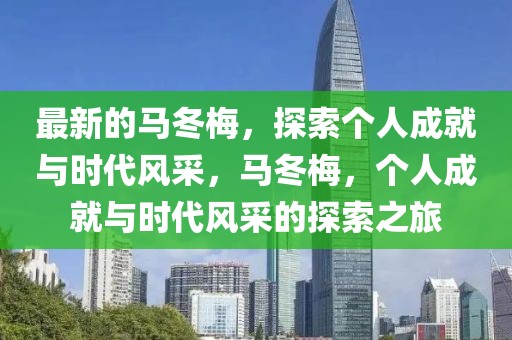 最新的马冬梅，探索个人成就与时代风采，马冬梅，个人成就与时代风采的探索之旅